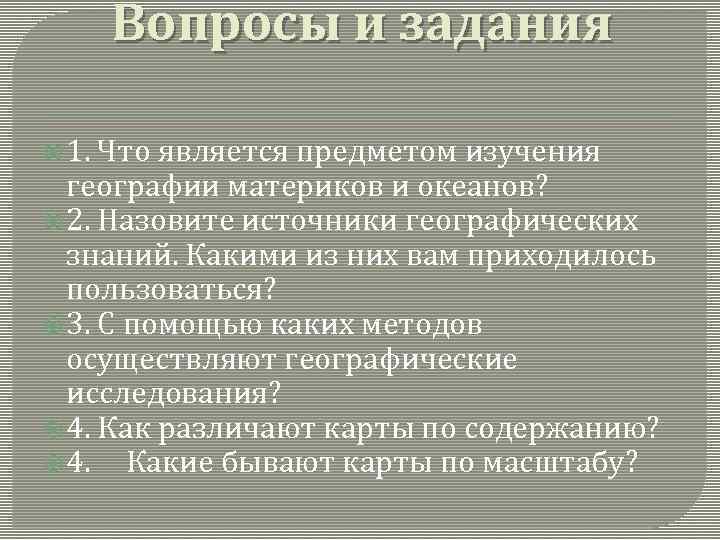 Вопросы и задания

1. Что является предметом изучения географии материков и океанов?
2. Назовите источники географических знаний. Какими из них вам приходилось пользоваться?
3. С помощью каких методов осуществляют географические исследования?
4. Как различают карты по содержанию?
4. Какие бывают карты по масштабу?